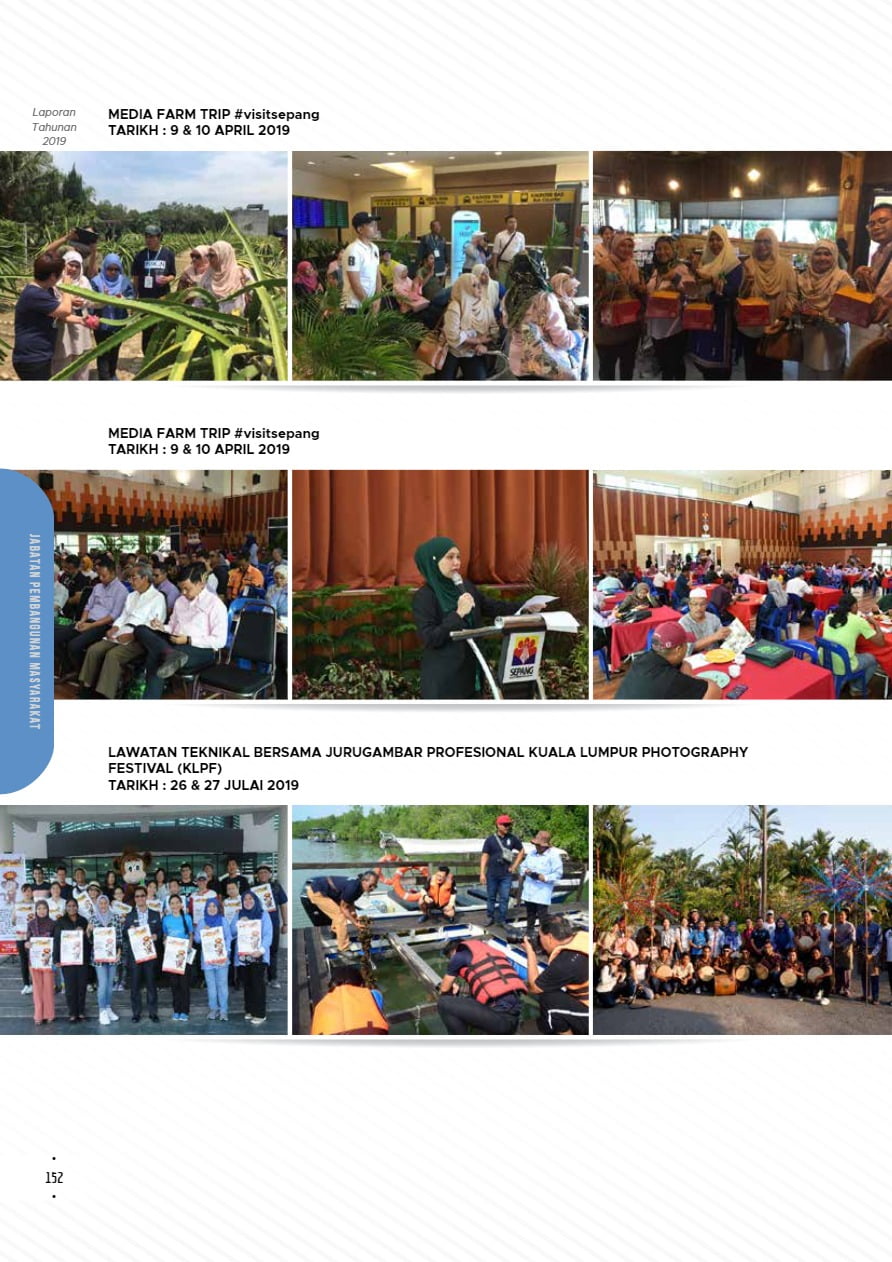 Laporan Tahunan 2019

MEDIA FARM TRIP #visitsepang
TARIKH : 9 & 10 APRIL 2019

MEDIA FARM TRIP #visitsepang
TARIKH : 9 & 10 APRIL 2019

JABATAN PEMBANGUNAN MASYARAKAT

SEPANG

LAWATAN TEKNIKAL BERSAMA JURUGAMBAR PROFESIONAL KUALA LUMPUR PHOTOGRAPHY FESTIVAL (KLPF)
TARIKH : 26 & 27 JULAI 2019

152